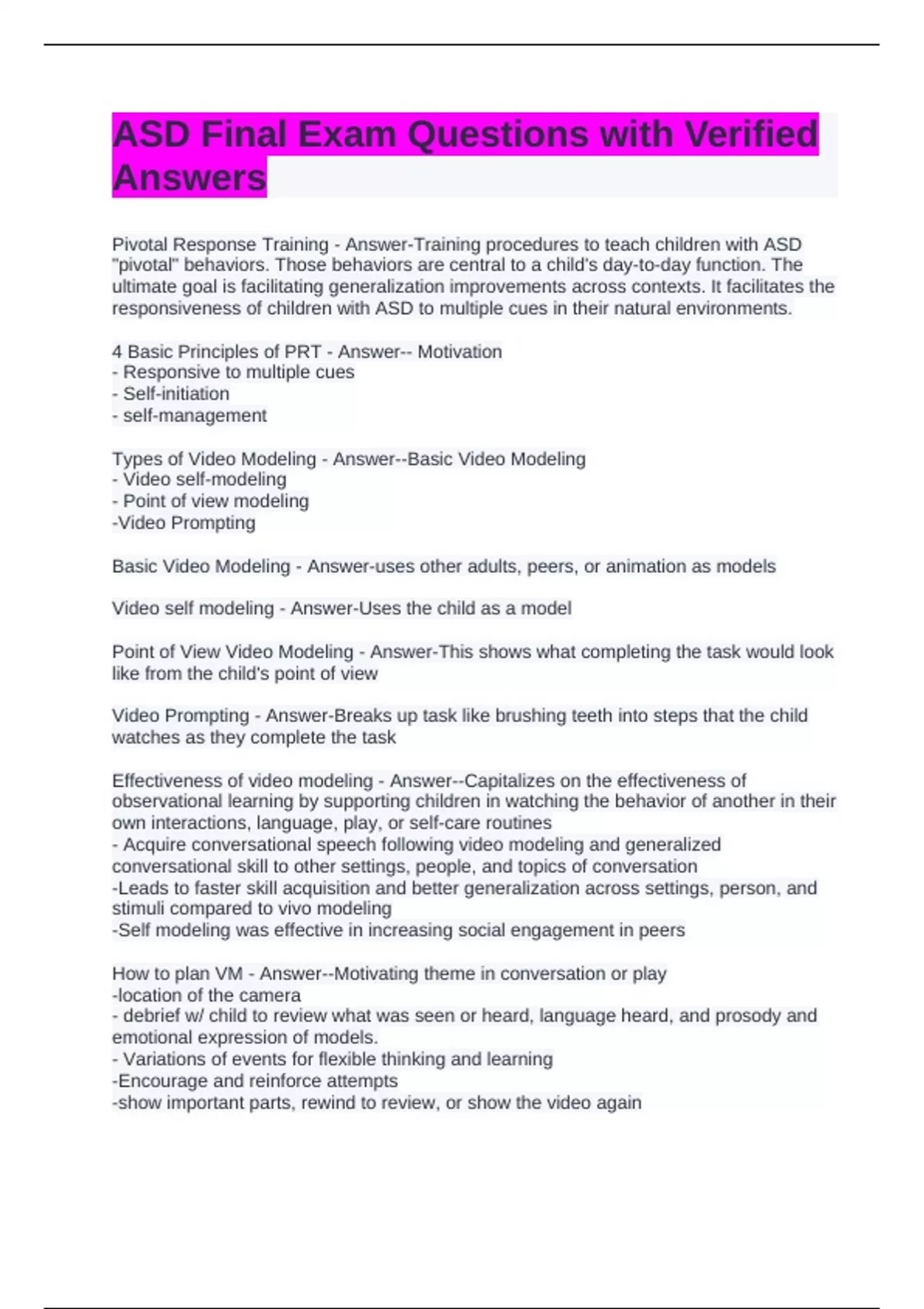 ASD Final Exam Questions with Verified Answers

Pivotal Response Training - Answer-Training procedures to teach children with ASD "pivotal" behaviors. Those behaviors are central to a child's day-to-day function. The ultimate goal is facilitating generalization improvements across contexts. It facilitates the responsiveness of children with ASD to multiple cues in their natural environments.

4 Basic Principles of PRT - Answer-- Motivation
- Responsive to multiple cues
- Self-initiation
- self-management

Types of Video Modeling - Answer--Basic Video Modeling
- Video self-modeling
- Point of view modeling
-Video Prompting

Basic Video Modeling - Answer-uses other adults, peers, or animation as models

Video self modeling - Answer-Uses the child as a model

Point of View Video Modeling - Answer-This shows what completing the task would look like from the child's point of view

Video Prompting - Answer-Breaks up task like brushing teeth into steps that the child watches as they complete the task

Effectiveness of video modeling - Answer--Capitalizes on the effectiveness of observational learning by supporting children in watching the behavior of another in their own interactions, language, play, or self-care routines
- Acquire conversational speech following video modeling and generalized conversational skill to other settings, people, and topics of conversation
-Leads to faster skill acquisition and better generalization across settings, person, and stimuli compared to vivo modeling
-Self modeling was effective in increasing social engagement in peers

How to plan VM - Answer--Motivating theme in conversation or play
-location of the camera
- debrief w/ child to review what was seen or heard, language heard, and prosody and emotional expression of models.
- Variations of events for flexible thinking and learning
-Encourage and reinforce attempts
-show important parts, rewind to review, or show the video again